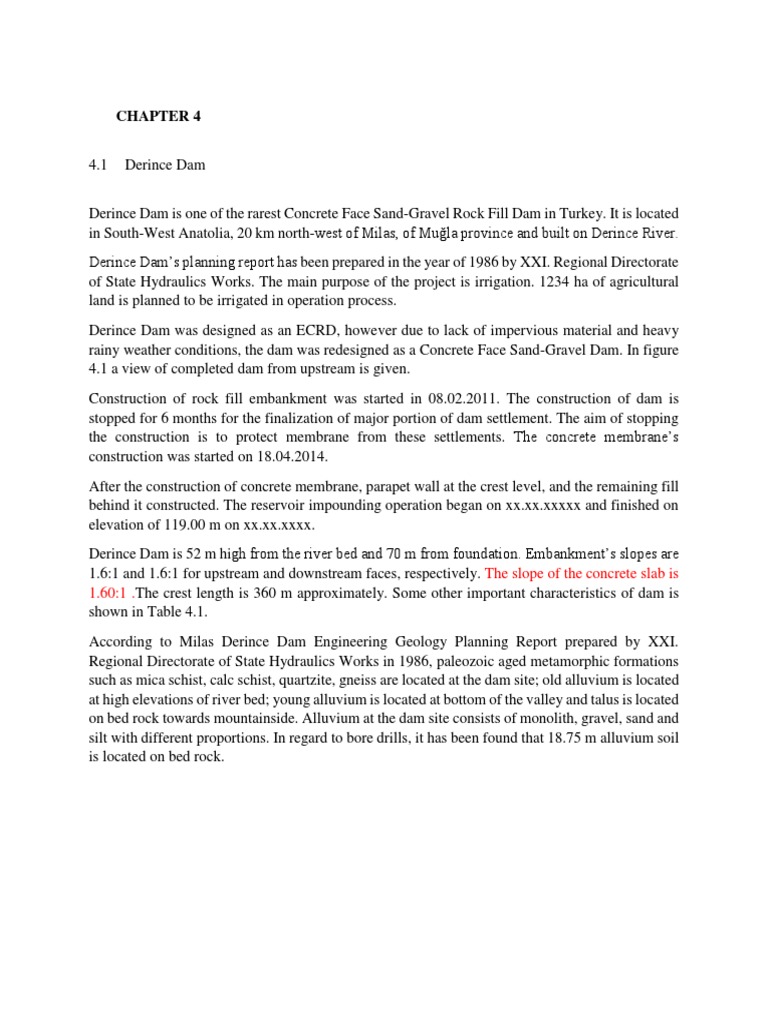 CHAPTER 4

4.1 Derince Dam

Derince Dam is one of the rarest Concrete Face Sand-Gravel Rock Fill Dam in Turkey. It is located in South-West Anatolia, 20 km north-west of Milas, of Muğla province and built on Derince River.

Derince Dam's planning report has been prepared in the year of 1986 by XXI. Regional Directorate of State Hydraulics Works. The main purpose of the project is irrigation. 1234 ha of agricultural land is planned to be irrigated in operation process.

Derince Dam was designed as an ECRD, however due to lack of impervious material and heavy rainy weather conditions, the dam was redesigned as a Concrete Face Sand-Gravel Dam. In figure 4.1 a view of completed dam from upstream is given.

Construction of rock fill embankment was started in 08.02.2011. The construction of dam is stopped for 6 months for the finalization of major portion of dam settlement. The aim of stopping the construction is to protect membrane from these settlements. The concrete membrane's construction was started on 18.04.2014.

After the construction of concrete membrane, parapet wall at the crest level, and the remaining fill behind it constructed. The reservoir impounding operation began on xx.xx.xxxxx and finished on elevation of 119.00 m on xx.xx.xxxx.

Derince Dam is 52 m high from the river bed and 70 m from foundation. Embankment's slopes are 1.6:1 and 1.6:1 for upstream and downstream faces, respectively. The slope of the concrete slab is 1.60:1 .The crest length is 360 m approximately. Some other important characteristics of dam is shown in Table 4.1.

According to Milas Derince Dam Engineering Geology Planning Report prepared by XXI. Regional Directorate of State Hydraulics Works in 1986, paleozoic aged metamorphic formations such as mica schist, calc schist, quartzite, gneiss are located at the dam site; old alluvium is located at high elevations of river bed; young alluvium is located at bottom of the valley and talus is located on bed rock towards mountainside. Alluvium at the dam site consists of monolith, gravel, sand and silt with different proportions. In regard to bore drills, it has been found that 18.75 m alluvium soil is located on bed rock.